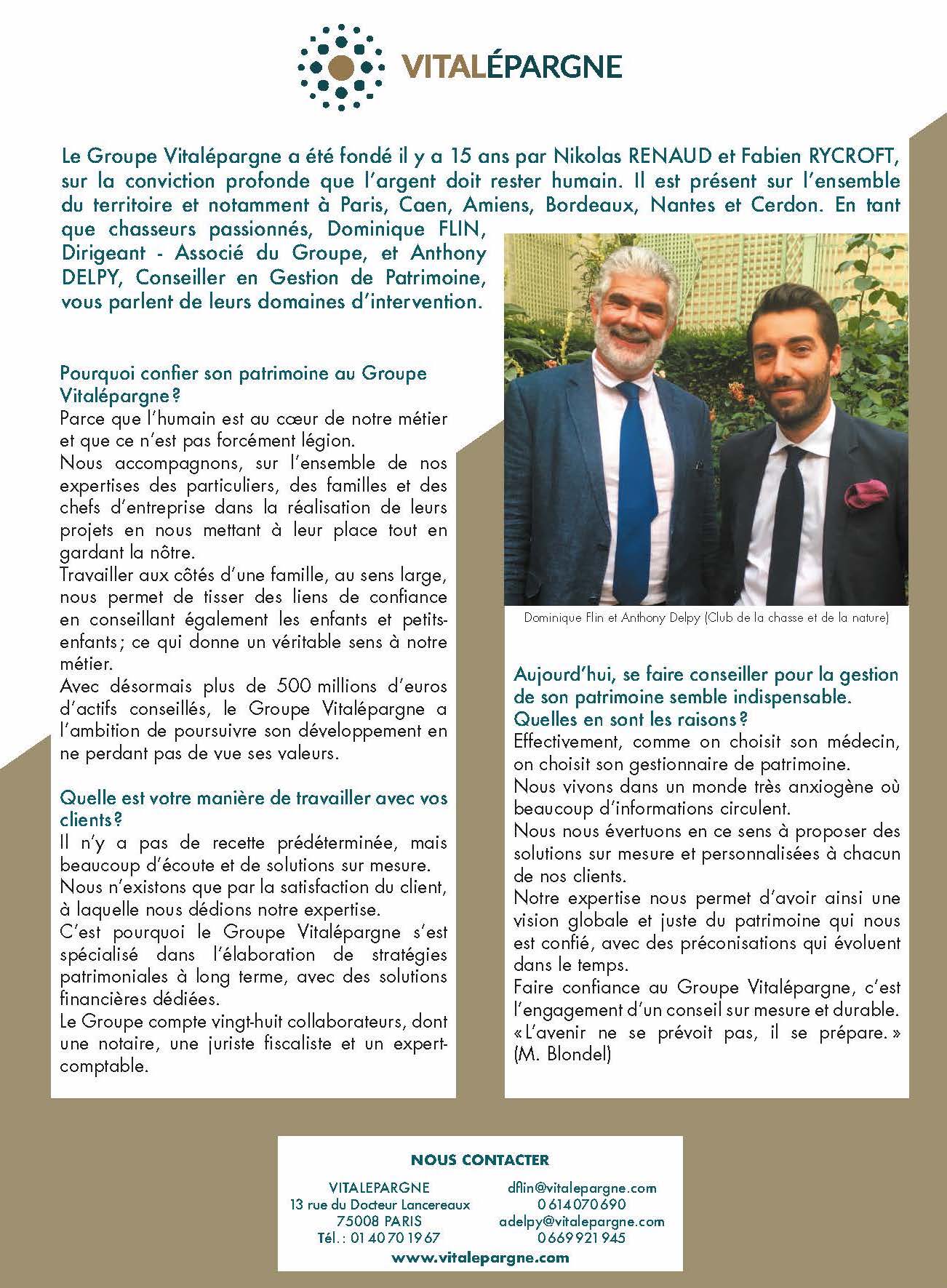 VITALÉPARGNE

Le Groupe Vitalépargne a été fondé il y a 15 ans par Nikolas RENAUD et Fabien RYCROFT, sur la conviction profonde que l'argent doit rester humain. Il est présent sur l'ensemble du territoire et notamment à Paris, Caen, Amiens, Bordeaux, Nantes et Cerdon. En tant que chasseurs passionnés, Dominique FLIN, Dirigeant - Associé du Groupe, et Anthony DELPY, Conseiller en Gestion de Patrimoine, vous parlent de leurs domaines d'intervention.

Pourquoi confier son patrimoine au Groupe Vitalépargne ?
Parce que l'humain est au cœur de notre métier et que ce n'est pas forcément légion.
Nous accompagnons, sur l'ensemble de nos expertises des particuliers, des familles et des chefs d'entreprise dans la réalisation de leurs projets en nous mettant à leur place tout en gardant la nôtre.
Travailler aux côtés d'une famille, au sens large, nous permet de tisser des liens de confiance en conseillant également les enfants et petits-enfants ; ce qui donne un véritable sens à notre métier.
Avec désormais plus de 500 millions d'euros d'actifs conseillés, le Groupe Vitalépargne a l'ambition de poursuivre son développement en ne perdant pas de vue ses valeurs.

Quelle est votre manière de travailler avec vos clients ?
Il n'y a pas de recette prédéterminée, mais beaucoup d'écoute et de solutions sur mesure.
Nous n'existons que par la satisfaction du client, à laquelle nous dédions notre expertise.
C'est pourquoi le Groupe Vitalépargne s'est spécialisé dans l'élaboration de stratégies patrimoniales à long terme, avec des solutions financières dédiées.
Le Groupe compte vingt-huit collaborateurs, dont une notaire, une juriste fiscaliste et un expert-comptable.

Dominique Flin et Anthony Delpy (Club de la chasse et de la nature)

Aujourd'hui, se faire conseiller pour la gestion de son patrimoine semble indispensable. Quelles en sont les raisons ?
Effectivement, comme on choisit son médecin, on choisit son gestionnaire de patrimoine.
Nous vivons dans un monde très anxiogène où beaucoup d'informations circulent.
Nous nous évertuons en ce sens à proposer des solutions sur mesure et personnalisées à chacun de nos clients.
Notre expertise nous permet d'avoir ainsi une vision globale et juste du patrimoine qui nous est confié, avec des préconisations qui évoluent dans le temps.
Faire confiance au Groupe Vitalépargne, c'est l'engagement d'un conseil sur mesure et durable.
« L'avenir ne se prévoit pas, il se prépare. » (M. Blondel)

NOUS CONTACTER
VITALEPARGNE
13 rue du Docteur Lancereaux
75008 PARIS
Tél. : 01 40 70 19 67
dflin@vitalepargne.com
06 14 07 06 90
adelpy@vitalepargne.com
06 69 92 19 45
www.vitalepargne.com